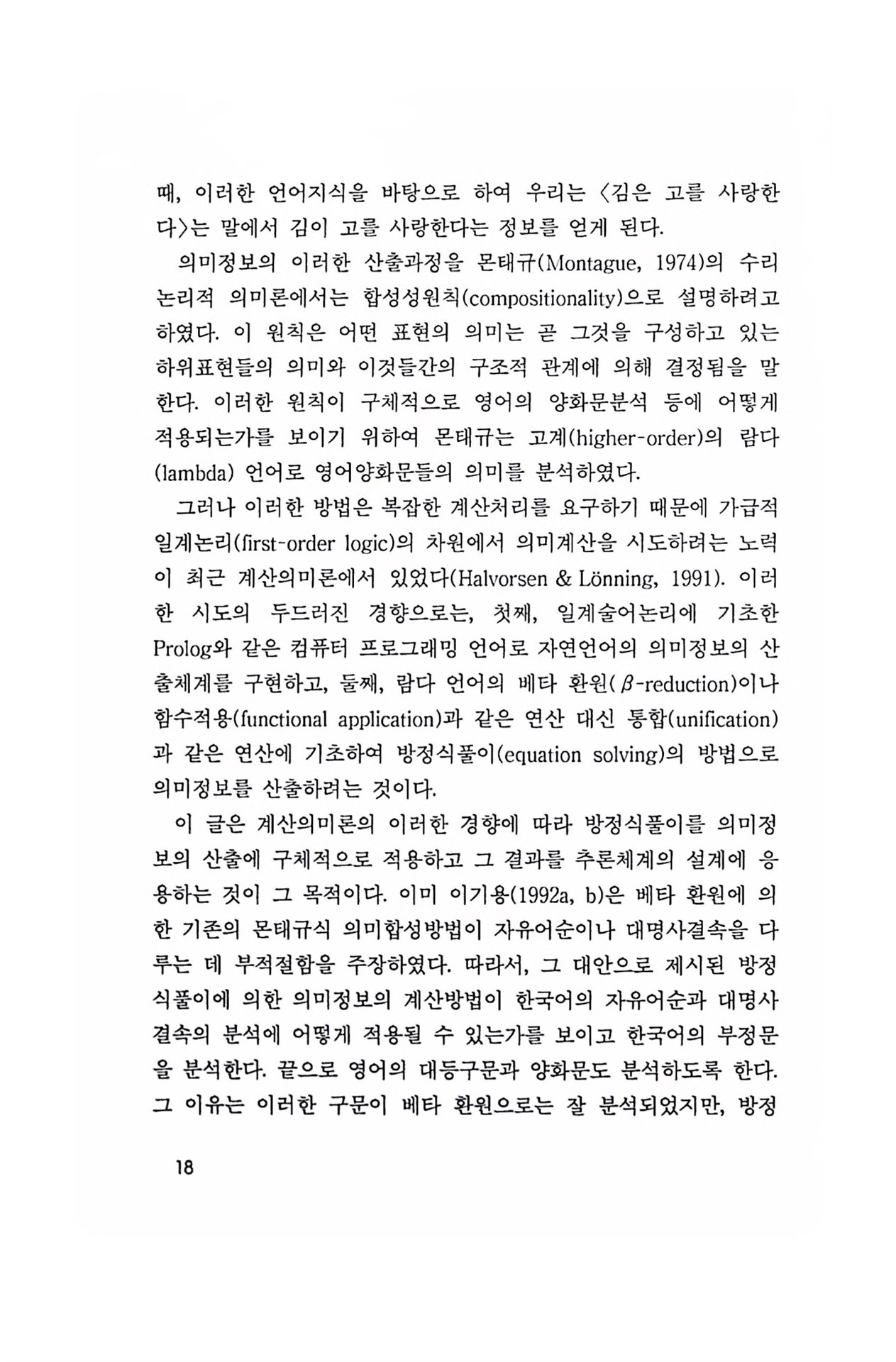 때, 이러한 언어지식을 바탕으로 하여 우리는 〈김은 고를 사랑한다〉는 말에서 김이 고를 사랑한다는 정보를 얻게 된다.

의미정보의 이러한 산출과정을 몬태규(Montague, 1974)의 수리논리적 의미론에서는 합성성원칙(compositionality)으로 설명하려고 하였다. 이 원칙은 어떤 표현의 의미는 곧 그것을 구성하고 있는 하위표현들의 의미와 이것들간의 구조적 관계에 의해 결정됨을 말한다. 이러한 원칙이 구체적으로 영어의 양화문분석 등에 어떻게 적용되는가를 보이기 위하여 몬태규는 고계(higher-order)의 람다(lambda) 언어로 영어양화문들의 의미를 분석하였다.

그러나 이러한 방법은 복잡한 계산처리를 요구하기 때문에 가급적 일계논리(first-order logic)의 차원에서 의미계산을 시도하려는 노력이 최근 계산의미론에서 있었다(Halvorsen & Lönning, 1991). 이러한 시도의 두드러진 경향으로는, 첫째, 일계술어논리에 기초한 Prolog와 같은 컴퓨터 프로그래밍 언어로 자연언어의 의미정보의 산출체계를 구현하고, 둘째, 람다 언어의 베타 환원($\beta$-reduction)이나 함수적용(functional application)과 같은 연산 대신 통합(unification)과 같은 연산에 기초하여 방정식풀이(equation solving)의 방법으로 의미정보를 산출하려는 것이다.

이 글은 계산의미론의 이러한 경향에 따라 방정식풀이를 의미정보의 산출에 구체적으로 적용하고 그 결과를 추론체계의 설계에 응용하는 것이 그 목적이다. 이미 이기용(1992a, b)은 베타 환원에 의한 기존의 몬태규식 의미합성방법이 자유어순이나 대명사결속을 다루는 데 부적절함을 주장하였다. 따라서, 그 대안으로 제시된 방정식풀이에 의한 의미정보의 계산방법이 한국어의 자유어순과 대명사결속의 분석에 어떻게 적용될 수 있는가를 보이고 한국어의 부정문을 분석한다. 끝으로 영어의 대등구문과 양화문도 분석하도록 한다. 그 이유는 이러한 구문이 베타 환원으로는 잘 분석되었지만, 방정

18